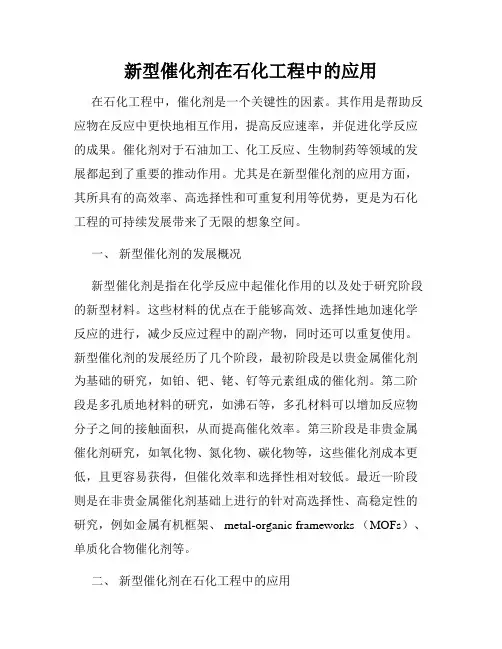 新型催化剂在石化工程中的应用

在石化工程中，催化剂是一个关键性的因素。其作用是帮助反应物在反应中更快地相互作用，提高反应速率，并促进化学反应的成果。催化剂对于石油加工、化工反应、生物制药等领域的发展都起到了重要的推动作用。尤其是在新型催化剂的应用方面，其所具有的高效率、高选择性和可重复利用等优势，更是为石化工程的可持续发展带来了无限的想象空间。

一、 新型催化剂的发展概况

新型催化剂是指在化学反应中起催化作用的以及处于研究阶段的新型材料。这些材料的优点在于能够高效、选择性地加速化学反应的进行，减少反应过程中的副产物，同时还可以重复使用。新型催化剂的发展经历了几个阶段，最初阶段是以贵金属催化剂为基础的研究，如铂、钯、铑、钌等元素组成的催化剂。第二阶段是多孔质地材料的研究，如沸石等，多孔材料可以增加反应物分子之间的接触面积，从而提高催化效率。第三阶段是非贵金属催化剂研究，如氧化物、氮化物、碳化物等，这些催化剂成本更低，且更容易获得，但催化效率和选择性相对较低。最近一阶段则是在非贵金属催化剂基础上进行的针对高选择性、高稳定性的研究，例如金属有机框架、 metal-organic frameworks （MOFs）、单质化合物催化剂等。

二、 新型催化剂在石化工程中的应用